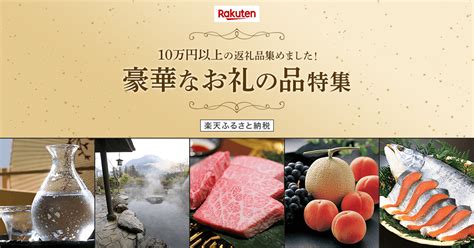 Rakuten

10万円以上の返礼品集めました!

豪華なお礼の品特集

楽天ふるさと納税